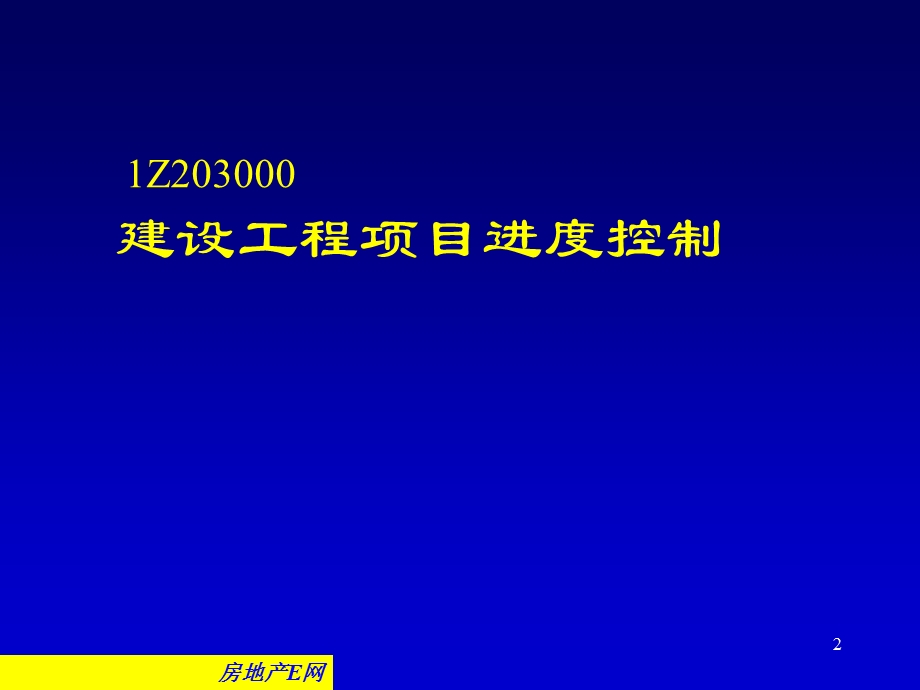 1Z203000

建设工程项目进度控制

2

房地产E网